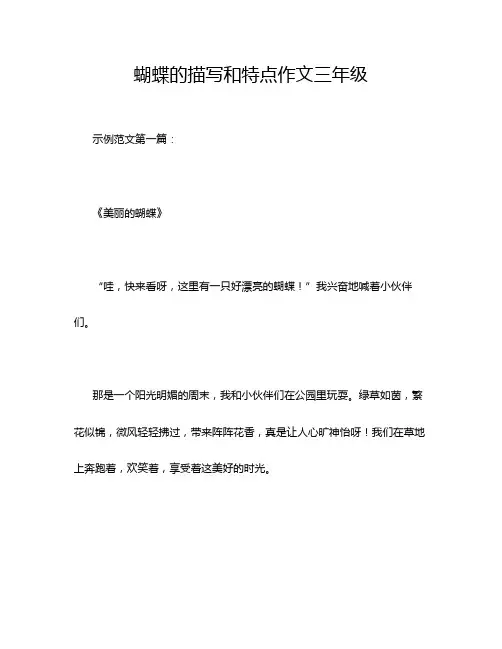 蝴蝶的描写和特点作文三年级

示例范文第一篇：

《美丽的蝴蝶》

“哇，快来看呀，这里有一只好漂亮的蝴蝶！”我兴奋地喊着小伙伴们。

那是一个阳光明媚的周末，我和小伙伴们在公园里玩耍。绿草如茵，繁花似锦，微风轻轻拂过，带来阵阵花香，真是让人心旷神怡呀！我们在草地上奔跑着，欢笑着，享受着这美好的时光。